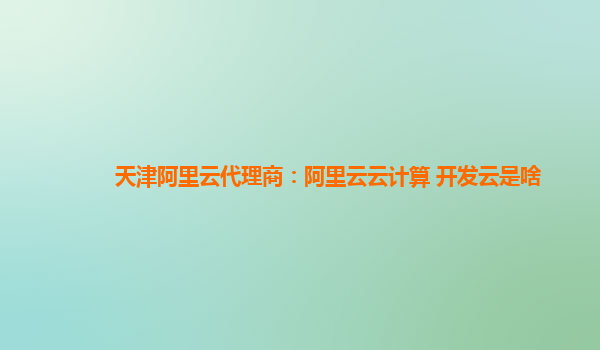 天津阿里云代理商：阿里云云计算 开发云是啥